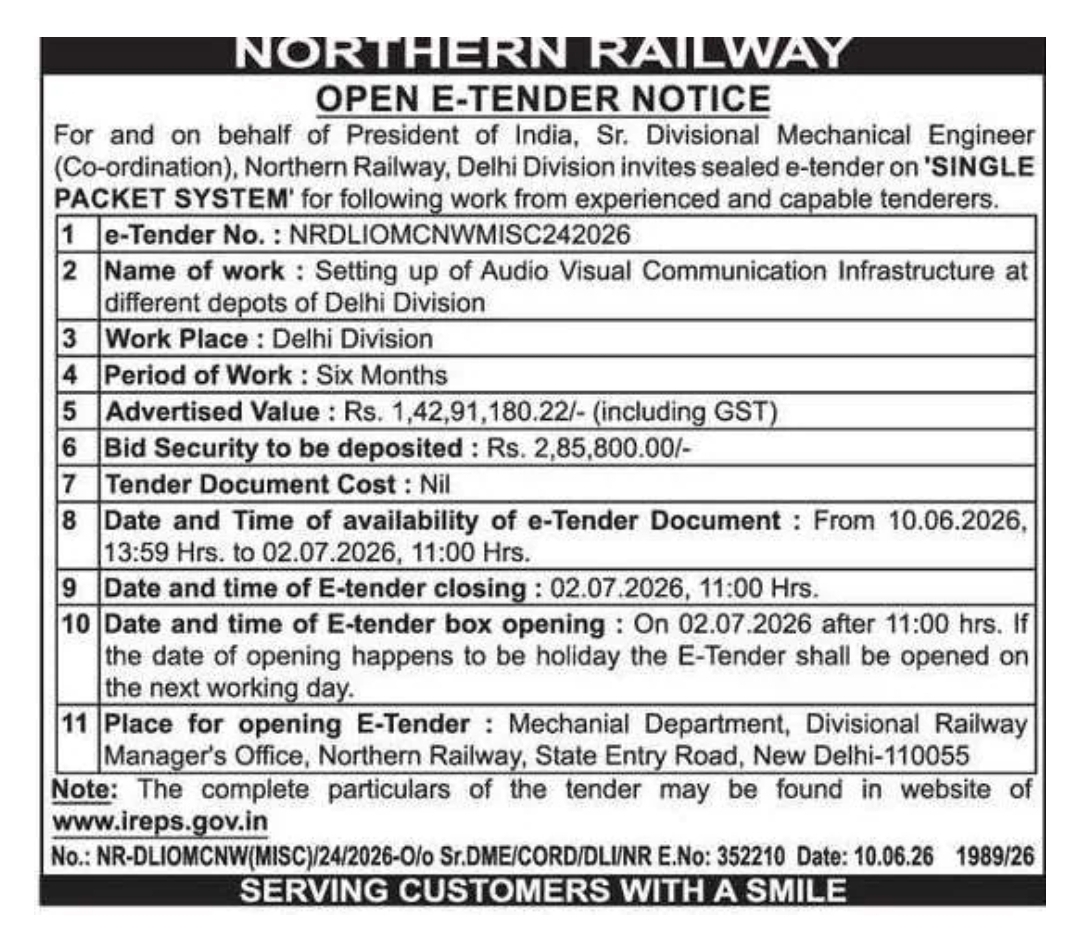 NORTHERN RAILWAY

OPEN E-TENDER NOTICE

For and on behalf of President of India, Sr. Divisional Mechanical Engineer (Co-ordination), Northern Railway, Delhi Division invites sealed e-tender on 'SINGLE PACKET SYSTEM' for following work from experienced and capable tenderers.

| 1 | e-Tender No. : NRDLIOMCNWMISC242026 |
|---|---|
| 2 | Name of work : Setting up of Audio Visual Communication Infrastructure at different depots of Delhi Division |
| 3 | Work Place : Delhi Division |
| 4 | Period of Work : Six Months |
| 5 | Advertised Value : Rs. 1,42,91,180.22/- (including GST) |
| 6 | Bid Security to be deposited : Rs. 2,85,800.00/- |
| 7 | Tender Document Cost : Nil |
| 8 | Date and Time of availability of e-Tender Document : From 10.06.2026, 13:59 Hrs. to 02.07.2026, 11:00 Hrs. |
| 9 | Date and time of E-tender closing : 02.07.2026, 11:00 Hrs. |
| 10 | Date and time of E-tender box opening : On 02.07.2026 after 11:00 hrs. If the date of opening happens to be holiday the E-Tender shall be opened on the next working day. |
| 11 | Place for opening E-Tender : Mechanial Department, Divisional Railway Manager's Office, Northern Railway, State Entry Road, New Delhi-110055 |

Note: The complete particulars of the tender may be found in website of www.ireps.gov.in

No.: NR-DLIOMCNW(MISC)/24/2026-O/o Sr.DME/CORD/DLI/NR E.No: 352210 Date: 10.06.26 1989/26

SERVING CUSTOMERS WITH A SMILE